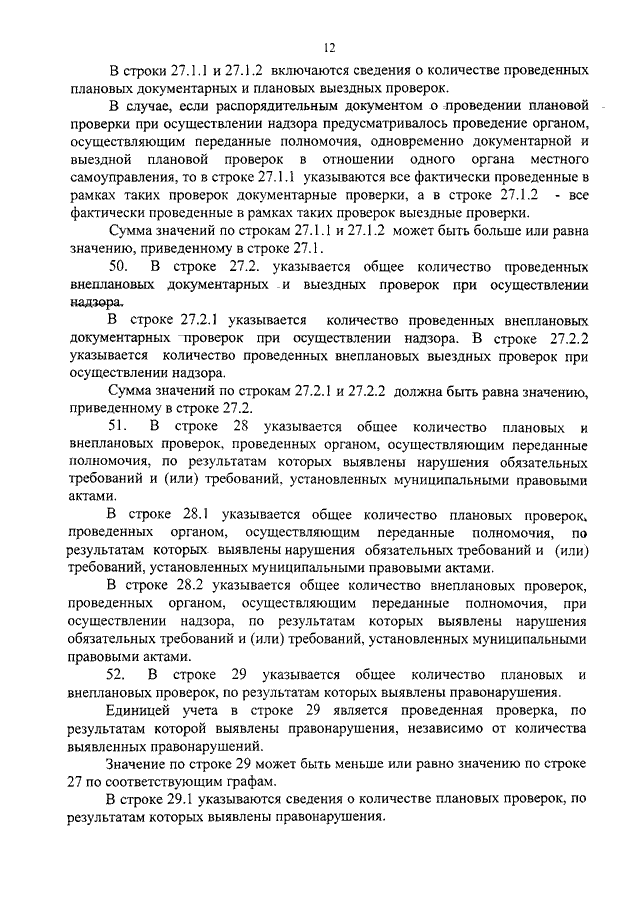 12

В строки 27.1.1 и 27.1.2 включаются сведения о количестве проведенных плановых документарных и плановых выездных проверок.

В случае, если распорядительным документом о проведении плановой проверки при осуществлении надзора предусматривалось проведение органом, осуществляющим переданные полномочия, одновременно документарной и выездной плановой проверок в отношении одного органа местного самоуправления, то в строке 27.1.1 указываются все фактически проведенные в рамках таких проверок документарные проверки, а в строке 27.1.2 - все фактически проведенные в рамках таких проверок выездные проверки.

Сумма значений по строкам 27.1.1 и 27.1.2 может быть больше или равна значению, приведенному в строке 27.1.

50. В строке 27.2. указывается общее количество проведенных внеплановых документарных и выездных проверок при осуществлении надзора.

В строке 27.2.1 указывается количество проведенных внеплановых документарных проверок при осуществлении надзора. В строке 27.2.2 указывается количество проведенных внеплановых выездных проверок при осуществлении надзора.

Сумма значений по строкам 27.2.1 и 27.2.2 должна быть равна значению, приведенному в строке 27.2.

51. В строке 28 указывается общее количество плановых и внеплановых проверок, проведенных органом, осуществляющим переданные полномочия, по результатам которых выявлены нарушения обязательных требований и (или) требований, установленных муниципальными правовыми актами.

В строке 28.1 указывается общее количество плановых проверок, проведенных органом, осуществляющим переданные полномочия, по результатам которых выявлены нарушения обязательных требований и (или) требований, установленных муниципальными правовыми актами.

В строке 28.2 указывается общее количество внеплановых проверок, проведенных органом, осуществляющим переданные полномочия, при осуществлении надзора, по результатам которых выявлены нарушения обязательных требований и (или) требований, установленных муниципальными правовыми актами.

52. В строке 29 указывается общее количество плановых и внеплановых проверок, по результатам которых выявлены правонарушения.

Единицей учета в строке 29 является проведенная проверка, по результатам которой выявлены правонарушения, независимо от количества выявленных правонарушений.

Значение по строке 29 может быть меньше или равно значению по строке 27 по соответствующим графам.

В строке 29.1 указываются сведения о количестве плановых проверок, по результатам которых выявлены правонарушения.